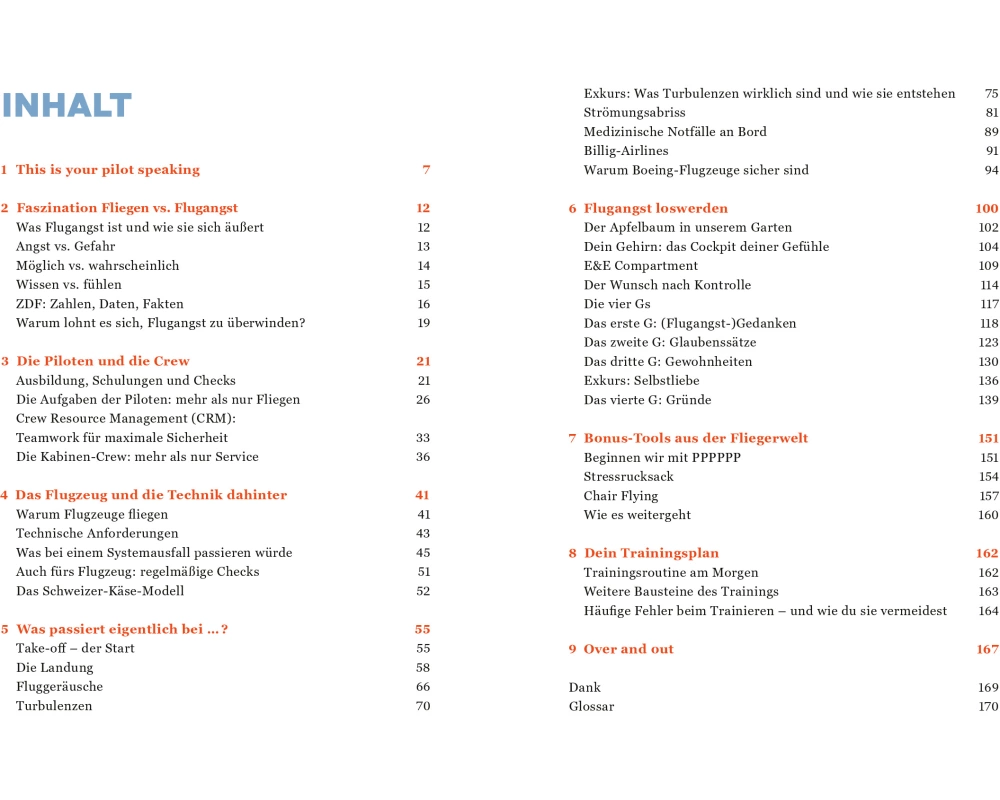 INHALT

1 This is your pilot speaking 7

2 Faszination Fliegen vs. Flugangst 12
Was Flugangst ist und wie sie sich äußert 12
Angst vs. Gefahr 13
Möglich vs. wahrscheinlich 14
Wissen vs. fühlen 15
ZDF: Zahlen, Daten, Fakten 16
Warum lohnt es sich, Flugangst zu überwinden? 19

3 Die Piloten und die Crew 21
Ausbildung, Schulungen und Checks 21
Die Aufgaben der Piloten: mehr als nur Fliegen 26
Crew Resource Management (CRM): Teamwork für maximale Sicherheit 33
Die Kabinen-Crew: mehr als nur Service 36

4 Das Flugzeug und die Technik dahinter 41
Warum Flugzeuge fliegen 41
Technische Anforderungen 43
Was bei einem Systemausfall passieren würde 45
Auch fürs Flugzeug: regelmäßige Checks 51
Das Schweizer-Käse-Modell 52

5 Was passiert eigentlich bei …? 55
Take-off – der Start 55
Die Landung 58
Fluggeräusche 66
Turbulenzen 70

Exkurs: Was Turbulenzen wirklich sind und wie sie entstehen 75
Strömungsabriss 81
Medizinische Notfälle an Bord 89
Billig-Airlines 91
Warum Boeing-Flugzeuge sicher sind 94

6 Flugangst loswerden 100
Der Apfelbaum in unserem Garten 102
Dein Gehirn: das Cockpit deiner Gefühle 104
E&E Compartment 109
Der Wunsch nach Kontrolle 114
Die vier Gs 117
Das erste G: (Flugangst-)Gedanken 118
Das zweite G: Glaubenssätze 123
Das dritte G: Gewohnheiten 130
Exkurs: Selbstliebe 136
Das vierte G: Gründe 139

7 Bonus-Tools aus der Fliegerwelt 151
Beginnen wir mit PPPPPP 151
Stressrucksack 154
Chair Flying 157
Wie es weitergeht 160

8 Dein Trainingsplan 162
Trainingsroutine am Morgen 162
Weitere Bausteine des Trainings 163
Häufige Fehler beim Trainieren – und wie du sie vermeidest 164

9 Over and out 167

Dank 169
Glossar 170